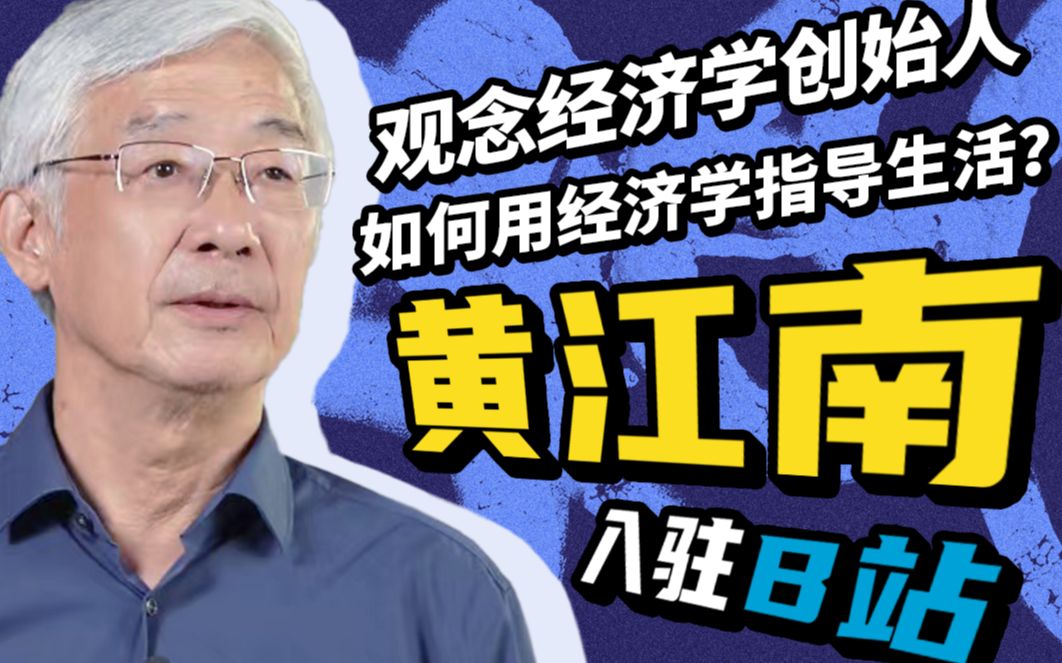 观念经济学创始人
如何用经济学指导生活?
黄江南
入驻B站